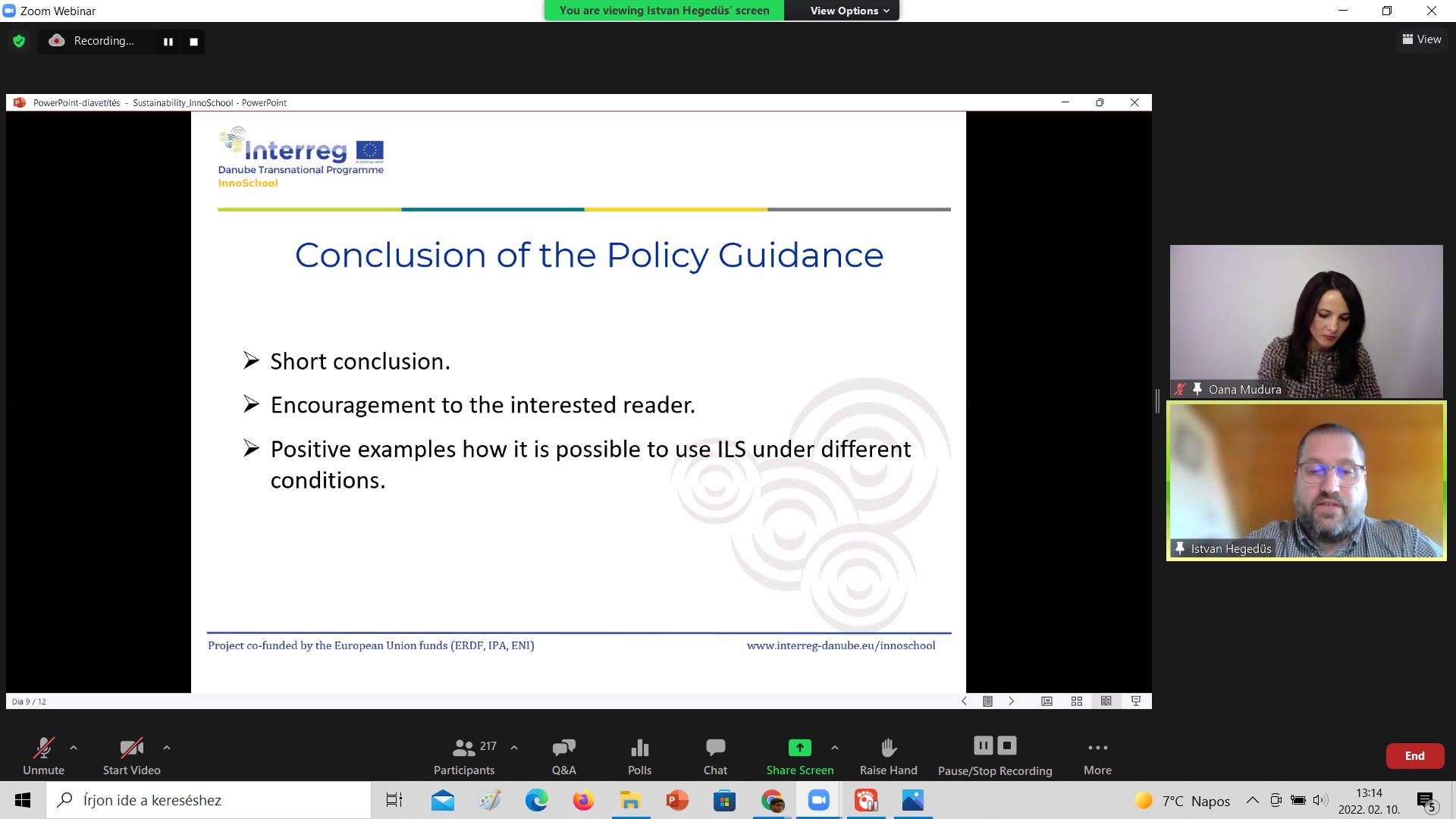 Zoom Webinar

You are viewing Istvan Hegedüs' screen

View Options

Recording...

View

PowerPoint-diavetítés - Sustainability_InnoSchool - PowerPoint

Interreg
Danube Transnational Programme
InnoSchool

Conclusion of the Policy Guidance

➢ Short conclusion.

➢ Encouragement to the interested reader.

➢ Positive examples how it is possible to use ILS under different conditions.

Project co-funded by the European Union funds (ERDF, IPA, ENI)

www.interreg-danube.eu/innoschool

Dia 9 / 12

Oana Mudura

Istvan Hegedüs

Unmute

Start Video

217

Participants

Q&A

Polls

Chat

Share Screen

Raise Hand

Pause/Stop Recording

More

End

Írjon ide a kereséshez

7°C Napos

13:14
2022. 02. 10.

5